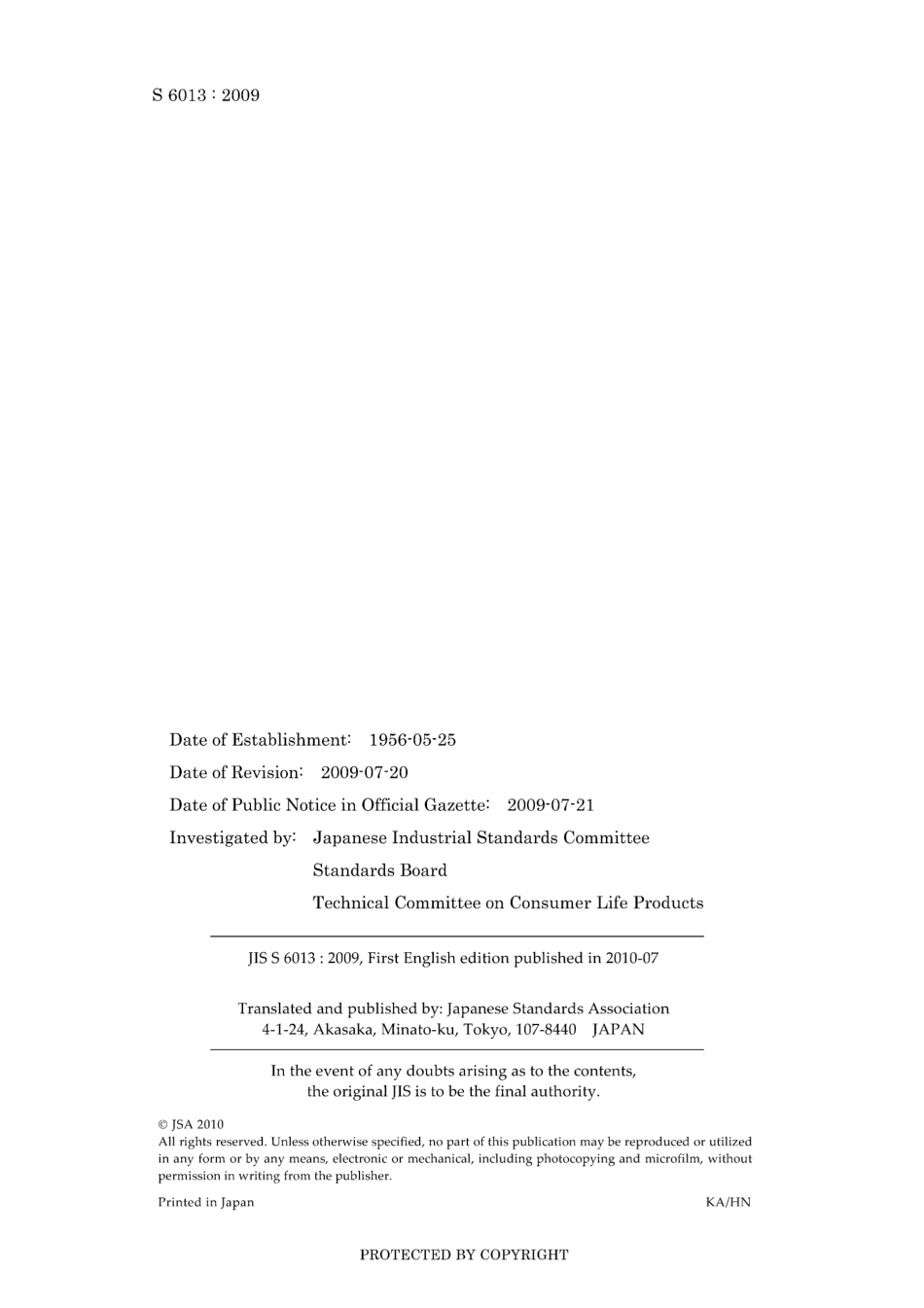 S 6013 : 2009

Date of Establishment: 1956-05-25

Date of Revision: 2009-07-20

Date of Public Notice in Official Gazette: 2009-07-21

Investigated by: Japanese Industrial Standards Committee
Standards Board
Technical Committee on Consumer Life Products

JIS S 6013 : 2009, First English edition published in 2010-07

Translated and published by: Japanese Standards Association
4-1-24, Akasaka, Minato-ku, Tokyo, 107-8440 JAPAN

In the event of any doubts arising as to the contents, the original JIS is to be the final authority.

© JSA 2010
All rights reserved. Unless otherwise specified, no part of this publication may be reproduced or utilized in any form or by any means, electronic or mechanical, including photocopying and microfilm, without permission in writing from the publisher.

Printed in Japan KA/HN

PROTECTED BY COPYRIGHT